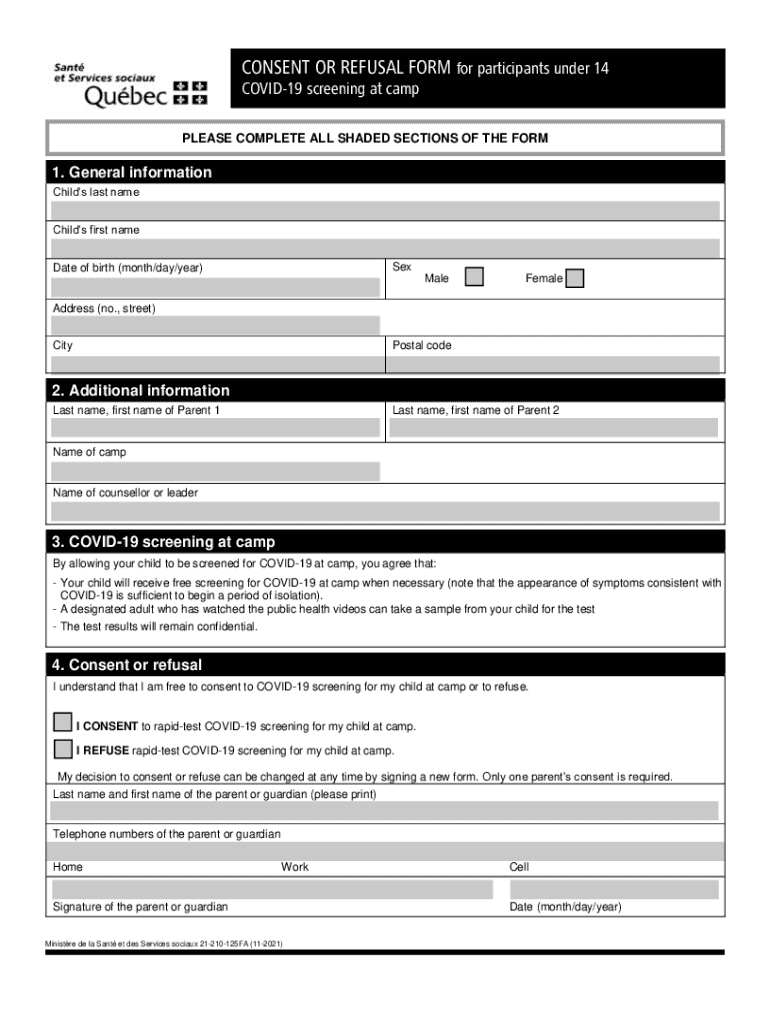 Santé et Services sociaux Québec

CONSENT OR REFUSAL FORM for participants under 14
COVID-19 screening at camp

PLEASE COMPLETE ALL SHADED SECTIONS OF THE FORM

1. General information

Child's last name

Child's first name

Date of birth (month/day/year)

Sex
Male
Female

Address (no., street)

City

Postal code

2. Additional information

Last name, first name of Parent 1

Last name, first name of Parent 2

Name of camp

Name of counsellor or leader

3. COVID-19 screening at camp

By allowing your child to be screened for COVID-19 at camp, you agree that:
- Your child will receive free screening for COVID-19 at camp when necessary (note that the appearance of symptoms consistent with COVID-19 is sufficient to begin a period of isolation).
- A designated adult who has watched the public health videos can take a sample from your child for the test
- The test results will remain confidential.

4. Consent or refusal

I understand that I am free to consent to COVID-19 screening for my child at camp or to refuse.

I CONSENT to rapid-test COVID-19 screening for my child at camp.

I REFUSE rapid-test COVID-19 screening for my child at camp.

My decision to consent or refuse can be changed at any time by signing a new form. Only one parent's consent is required.

Last name and first name of the parent or guardian (please print)

Telephone numbers of the parent or guardian

Home

Work

Cell

Signature of the parent or guardian

Date (month/day/year)

Ministère de la Santé et des Services sociaux 21-210-125FA (11-2021)